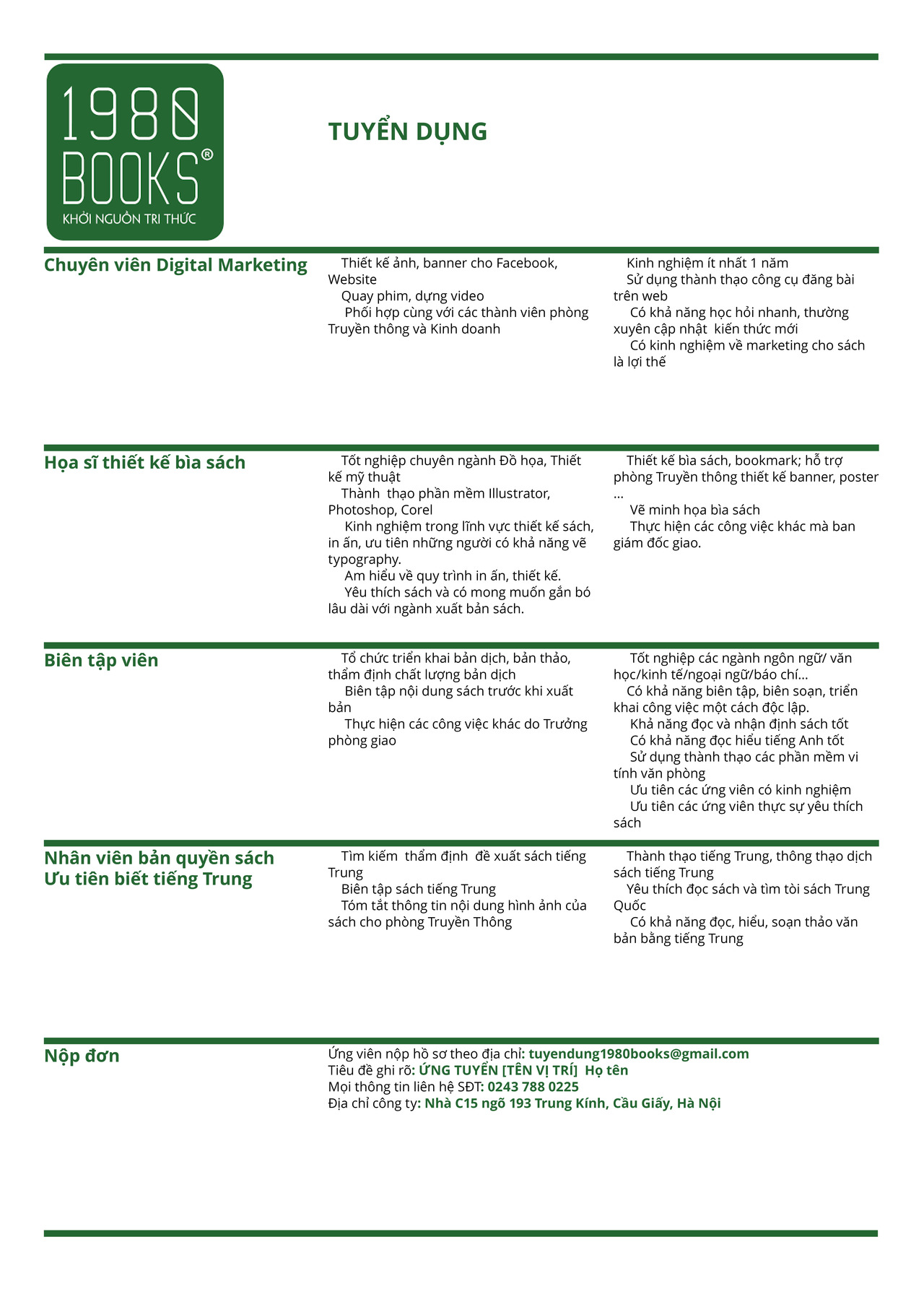 1980
BOOKS®
KHỞI NGUỒN TRI THỨC

TUYỂN DỤNG

Chuyên viên Digital Marketing

Thiết kế ảnh, banner cho Facebook, Website
Quay phim, dựng video
Phối hợp cùng với các thành viên phòng Truyền thông và Kinh doanh

Kinh nghiệm ít nhất 1 năm
Sử dụng thành thạo công cụ đăng bài trên web
Có khả năng học hỏi nhanh, thường xuyên cập nhật kiến thức mới
Có kinh nghiệm về marketing cho sách là lợi thế

Họa sĩ thiết kế bìa sách

Tốt nghiệp chuyên ngành Đồ họa, Thiết kế mỹ thuật
Thành thạo phần mềm Illustrator, Photoshop, Corel
Kinh nghiệm trong lĩnh vực thiết kế sách, in ấn, ưu tiên những người có khả năng vẽ typography.
Am hiểu về quy trình in ấn, thiết kế.
Yêu thích sách và có mong muốn gắn bó lâu dài với ngành xuất bản sách.

Thiết kế bìa sách, bookmark; hỗ trợ phòng Truyền thông thiết kế banner, poster ...
Vẽ minh họa bìa sách
Thực hiện các công việc khác mà ban giám đốc giao.

Biên tập viên

Tổ chức triển khai bản dịch, bản thảo, thẩm định chất lượng bản dịch
Biên tập nội dung sách trước khi xuất bản
Thực hiện các công việc khác do Trưởng phòng giao

Tốt nghiệp các ngành ngôn ngữ/ văn học/kinh tế/ngoại ngữ/báo chí...
Có khả năng biên tập, biên soạn, triển khai công việc một cách độc lập.
Khả năng đọc và nhận định sách tốt
Có khả năng đọc hiểu tiếng Anh tốt
Sử dụng thành thạo các phần mềm vi tính văn phòng
Ưu tiên các ứng viên có kinh nghiệm
Ưu tiên các ứng viên thực sự yêu thích sách

Nhân viên bản quyền sách
Ưu tiên biết tiếng Trung

Tìm kiếm thẩm định đề xuất sách tiếng Trung
Biên tập sách tiếng Trung
Tóm tắt thông tin nội dung hình ảnh của sách cho phòng Truyền Thông

Thành thạo tiếng Trung, thông thạo dịch sách tiếng Trung
Yêu thích đọc sách và tìm tòi sách Trung Quốc
Có khả năng đọc, hiểu, soạn thảo văn bản bằng tiếng Trung

Nộp đơn

Ứng viên nộp hồ sơ theo địa chỉ: tuyendung1980books@gmail.com
Tiêu đề ghi rõ: ỨNG TUYỂN [TÊN VỊ TRÍ] Họ tên
Mọi thông tin liên hệ SĐT: 0243 788 0225
Địa chỉ công ty: Nhà C15 ngõ 193 Trung Kính, Cầu Giấy, Hà Nội